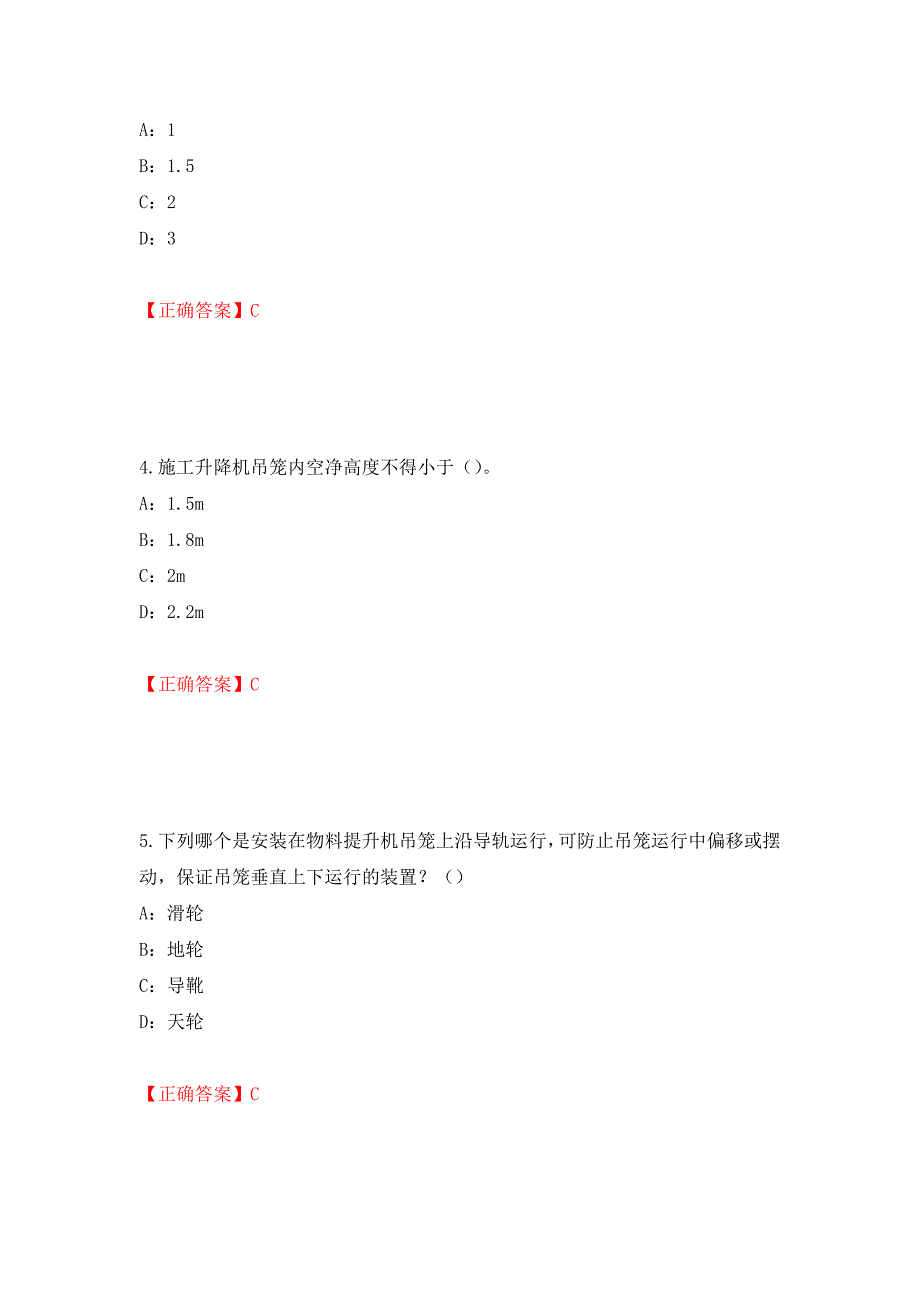 A：1

B：1.5

C：2

D：3

【正确答案】C

4.施工升降机吊笼内空净高度不得小于（）。

A：1.5m

B：1.8m

C：2m

D：2.2m

【正确答案】C

5.下列哪个是安装在物料提升机吊笼上沿导轨运行，可防止吊笼运行中偏移或摆动，保证吊笼垂直上下运行的装置？（）

A：滑轮

B：地轮

C：导靴

D：天轮

【正确答案】C